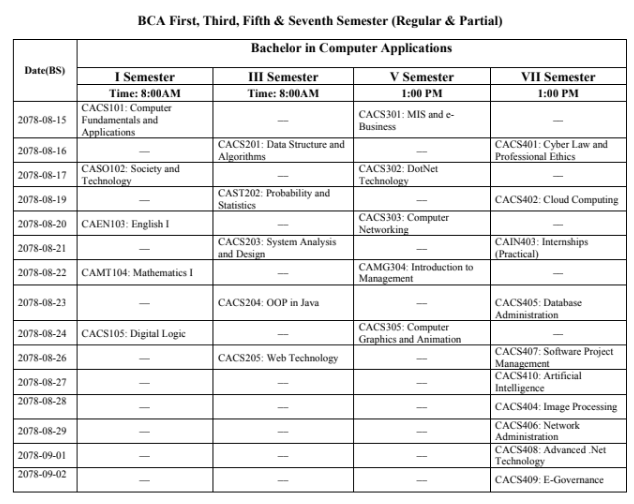 BCA First, Third, Fifth & Seventh Semester (Regular & Partial)

| Date(BS) | Bachelor in Computer Applications | | | |
|---|---|---|---|---|
| | I Semester | III Semester | V Semester | VII Semester |
| | Time: 8:00AM | Time: 8:00AM | 1:00 PM | 1:00 PM |
| 2078-08-15 | CACS101: Computer Fundamentals and Applications | — | CACS301: MIS and e-Business | — |
| 2078-08-16 | — | CACS201: Data Structure and Algorithms | — | CACS401: Cyber Law and Professional Ethics |
| 2078-08-17 | CASO102: Society and Technology | — | CACS302: DotNet Technology | — |
| 2078-08-19 | — | CAST202: Probability and Statistics | — | CACS402: Cloud Computing |
| 2078-08-20 | CAEN103: English I | — | CACS303: Computer Networking | — |
| 2078-08-21 | — | CACS203: System Analysis and Design | — | CAIN403: Internships (Practical) |
| 2078-08-22 | CAMT104: Mathematics I | — | CAMG304: Introduction to Management | — |
| 2078-08-23 | — | CACS204: OOP in Java | — | CACS405: Database Administration |
| 2078-08-24 | CACS105: Digital Logic | — | CACS305: Computer Graphics and Animation | — |
| 2078-08-26 | — | CACS205: Web Technology | — | CACS407: Software Project Management |
| 2078-08-27 | — | — | — | CACS410: Artificial Intelligence |
| 2078-08-28 | — | — | — | CACS404: Image Processing |
| 2078-08-29 | — | — | — | CACS406: Network Administration |
| 2078-09-01 | — | — | — | CACS408: Advanced .Net Technology |
| 2078-09-02 | — | — | — | CACS409: E-Governance |